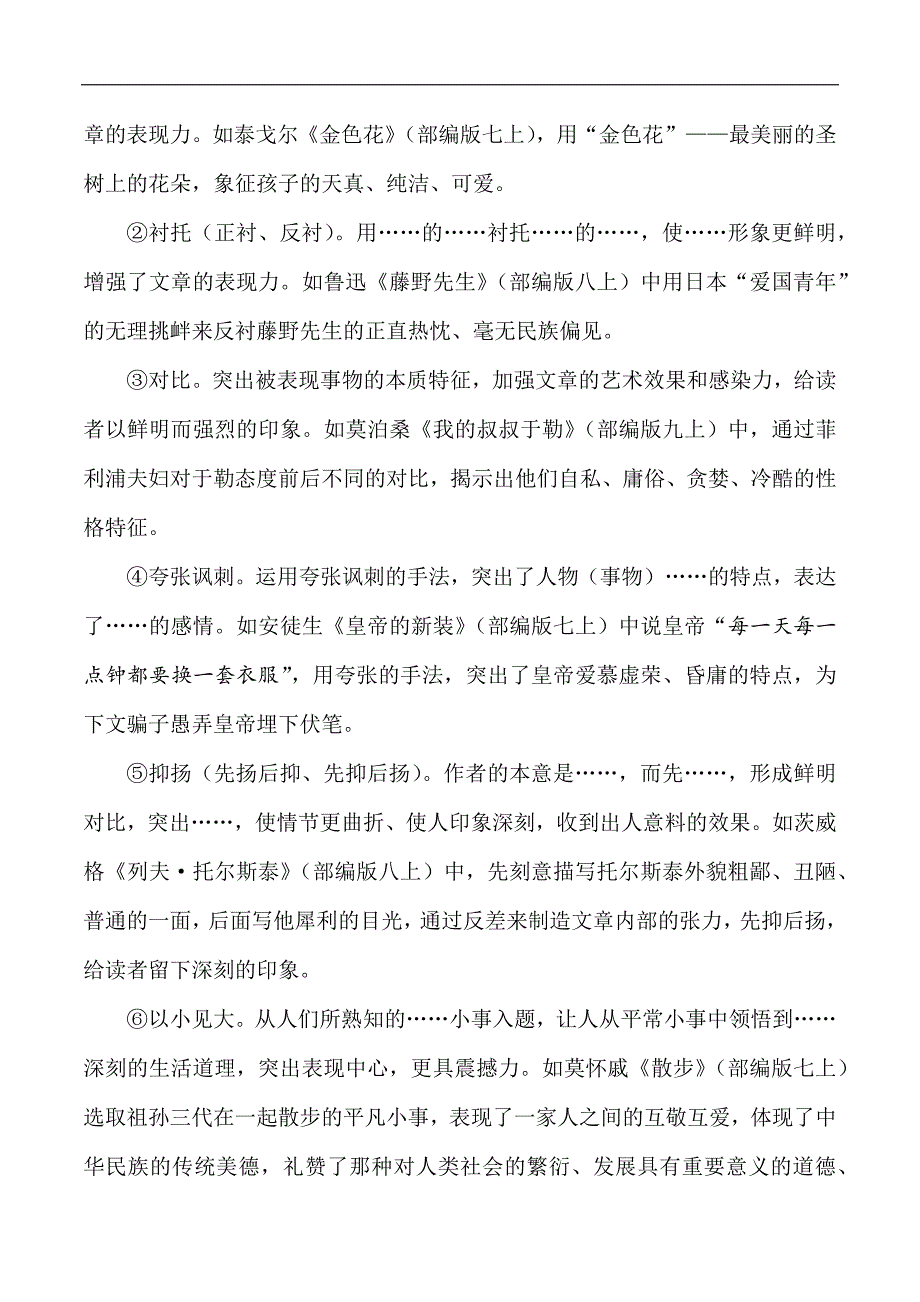 章的表现力。如泰戈尔《金色花》（部编版七上），用“金色花”——最美丽的圣树上的花朵，象征孩子的天真、纯洁、可爱。

②衬托（正衬、反衬）。用……的……衬托……的……，使……形象更鲜明，增强了文章的表现力。如鲁迅《藤野先生》（部编版八上）中用日本“爱国青年”的无理挑衅来反衬藤野先生的正直热忱、毫无民族偏见。

③对比。突出被表现事物的本质特征，加强文章的艺术效果和感染力，给读者以鲜明而强烈的印象。如莫泊桑《我的叔叔于勒》（部编版九上）中，通过菲利浦夫妇对于勒态度前后不同的对比，揭示出他们自私、庸俗、贪婪、冷酷的性格特征。

④夸张讽刺。运用夸张讽刺的手法，突出了人物（事物）……的特点，表达了……的感情。如安徒生《皇帝的新装》（部编版七上）中说皇帝“每一天每一点钟都要换一套衣服”，用夸张的手法，突出了皇帝爱慕虚荣、昏庸的特点，为下文骗子愚弄皇帝埋下伏笔。

⑤抑扬（先扬后抑、先抑后扬）。作者的本意是……，而先……，形成鲜明对比，突出……，使情节更曲折、使人印象深刻，收到出人意料的效果。如茨威格《列夫·托尔斯泰》（部编版八上）中，先刻意描写托尔斯泰外貌粗鄙、丑陋、普通的一面，后面写他犀利的目光，通过反差来制造文章内部的张力，先抑后扬，给读者留下深刻的印象。

⑥以小见大。从人们所熟知的……小事入题，让人从平常小事中领悟到……深刻的生活道理，突出表现中心，更具震撼力。如莫怀戚《散步》（部编版七上）选取祖孙三代在一起散步的平凡小事，表现了一家人之间的互敬互爱，体现了中华民族的传统美德，礼赞了那种对人类社会的繁衍、发展具有重要意义的道德、